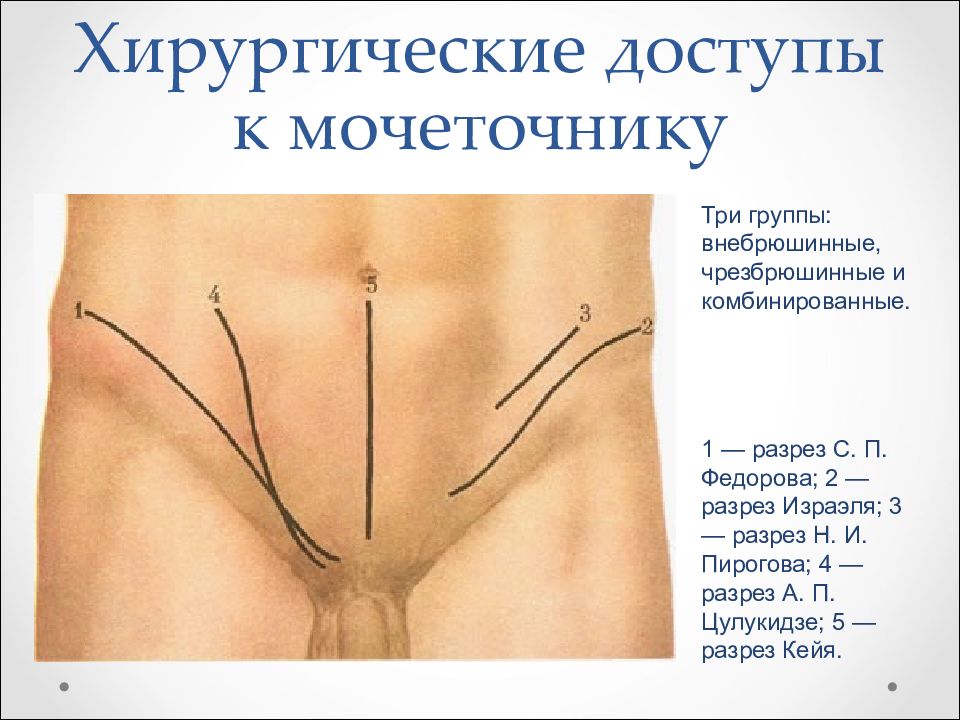 Хирургические доступы к мочеточнику

1

4

5

3

2

Три группы: внебрюшинные, чрезбрюшинные и комбинированные.

1 — разрез С. П. Федорова; 2 — разрез Израэля; 3 — разрез Н. И. Пирогова; 4 — разрез А. П. Цулукидзе; 5 — разрез Кейя.